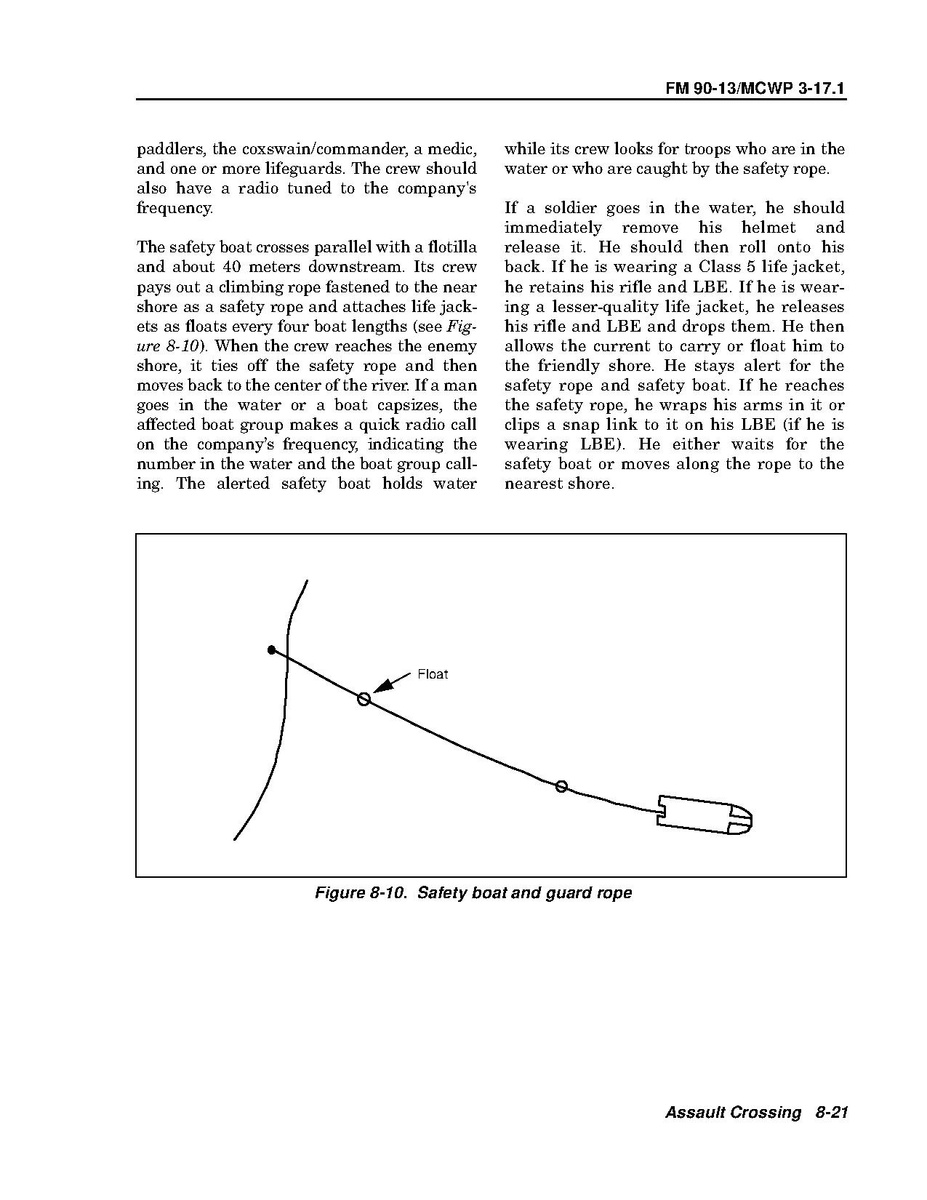 FM 90-13/MCWP 3-17.1

paddlers, the coxswain/commander, a medic, and one or more lifeguards. The crew should also have a radio tuned to the company's frequency.

The safety boat crosses parallel with a flotilla and about 40 meters downstream. Its crew pays out a climbing rope fastened to the near shore as a safety rope and attaches life jackets as floats every four boat lengths (see Figure 8-10). When the crew reaches the enemy shore, it ties off the safety rope and then moves back to the center of the river. If a man goes in the water or a boat capsizes, the affected boat group makes a quick radio call on the company's frequency, indicating the number in the water and the boat group calling. The alerted safety boat holds water while its crew looks for troops who are in the water or who are caught by the safety rope.

If a soldier goes in the water, he should immediately remove his helmet and release it. He should then roll onto his back. If he is wearing a Class 5 life jacket, he retains his rifle and LBE. If he is wearing a lesser-quality life jacket, he releases his rifle and LBE and drops them. He then allows the current to carry or float him to the friendly shore. He stays alert for the safety rope and safety boat. If he reaches the safety rope, he wraps his arms in it or clips a snap link to it on his LBE (if he is wearing LBE). He either waits for the safety boat or moves along the rope to the nearest shore.

Float

Figure 8-10. Safety boat and guard rope

Assault Crossing 8-21